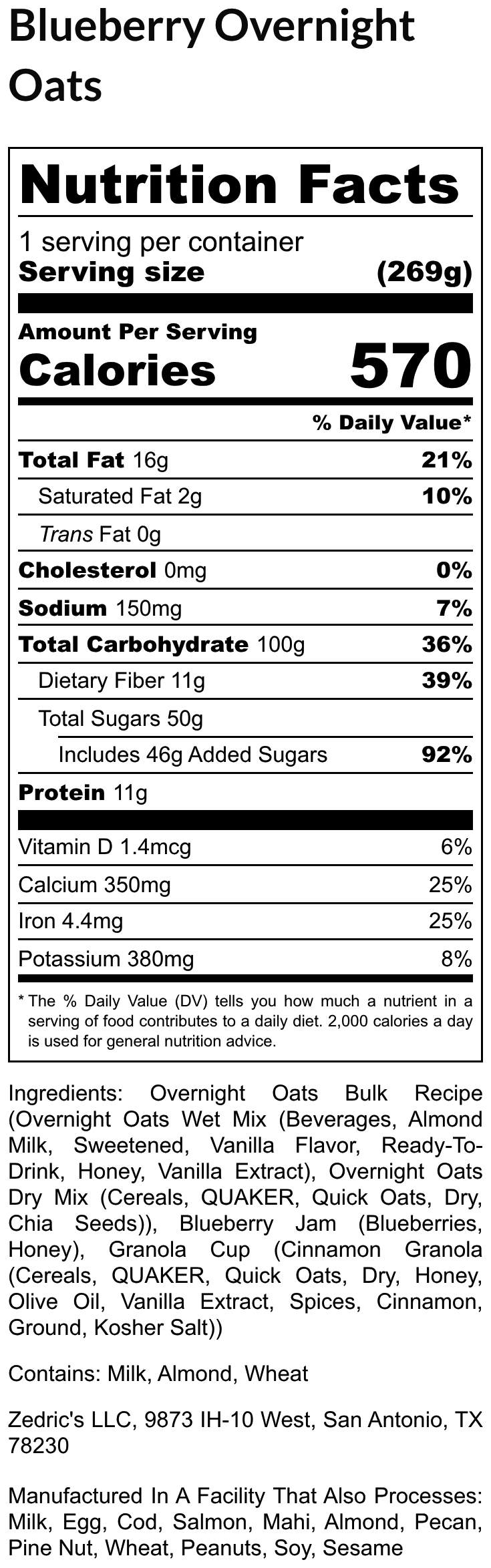 Blueberry Overnight Oats

Nutrition Facts

1 serving per container
Serving size (269g)

Amount Per Serving
Calories 570

% Daily Value*

Total Fat 16g 21%
Saturated Fat 2g 10%
Trans Fat 0g
Cholesterol 0mg 0%
Sodium 150mg 7%
Total Carbohydrate 100g 36%
Dietary Fiber 11g 39%
Total Sugars 50g
Includes 46g Added Sugars 92%
Protein 11g

Vitamin D 1.4mcg 6%
Calcium 350mg 25%
Iron 4.4mg 25%
Potassium 380mg 8%

* The % Daily Value (DV) tells you how much a nutrient in a serving of food contributes to a daily diet. 2,000 calories a day is used for general nutrition advice.

Ingredients: Overnight Oats Bulk Recipe (Overnight Oats Wet Mix (Beverages, Almond Milk, Sweetened, Vanilla Flavor, Ready-To-Drink, Honey, Vanilla Extract), Overnight Oats Dry Mix (Cereals, QUAKER, Quick Oats, Dry, Chia Seeds)), Blueberry Jam (Blueberries, Honey), Granola Cup (Cinnamon Granola (Cereals, QUAKER, Quick Oats, Dry, Honey, Olive Oil, Vanilla Extract, Spices, Cinnamon, Ground, Kosher Salt))

Contains: Milk, Almond, Wheat

Zedric's LLC, 9873 IH-10 West, San Antonio, TX 78230

Manufactured In A Facility That Also Processes: Milk, Egg, Cod, Salmon, Mahi, Almond, Pecan, Pine Nut, Wheat, Peanuts, Soy, Sesame